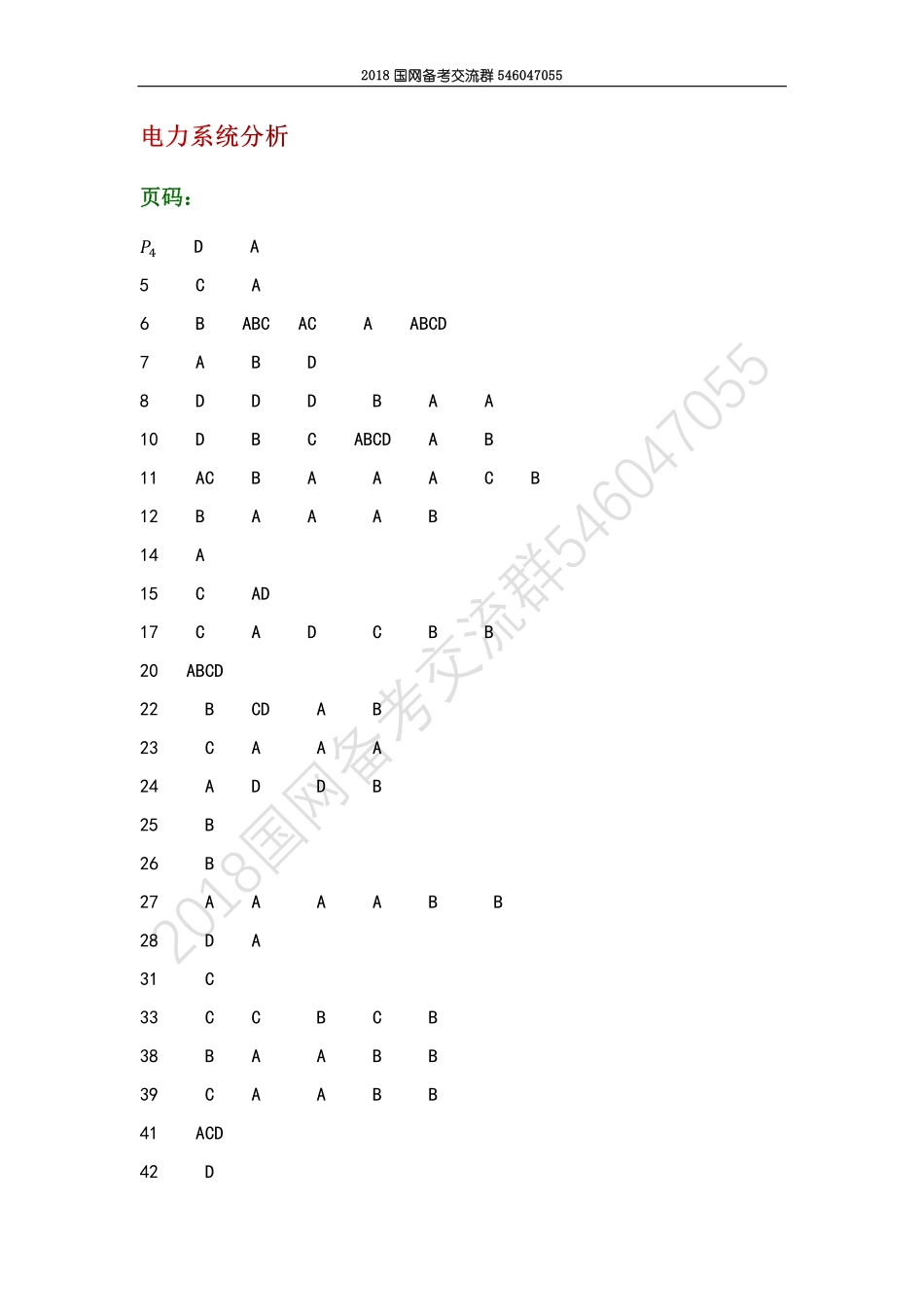 2018 国网备考交流群 546047055

电力系统分析

页码：

$P_4$ D A

5 C A

6 B ABC AC A ABCD

7 A B D

8 D D D B A A

10 D B C ABCD A B

11 AC B A A A C B

12 B A A A B

14 A

15 C AD

17 C A D C B B

20 ABCD

22 B CD A B

23 C A A A

24 A D D B

25 B

26 B

27 A A A A B B

28 D A

31 C

33 C C B C B

38 B A A B B

39 C A A B B

41 ACD

42 D

2018国网备考交流群546047055